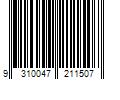 9 310047 211507